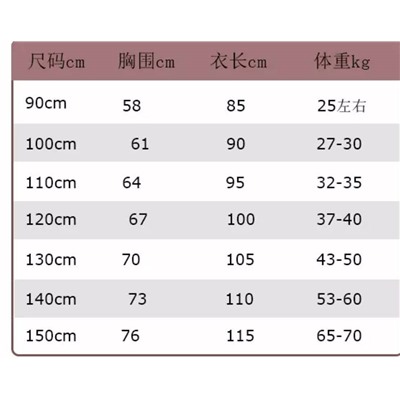 | 尺码cm | 胸围cm | 衣长cm | 体重kg |
|---|---|---|---|
| 90cm | 58 | 85 | 25左右 |
| 100cm | 61 | 90 | 27-30 |
| 110cm | 64 | 95 | 32-35 |
| 120cm | 67 | 100 | 37-40 |
| 130cm | 70 | 105 | 43-50 |
| 140cm | 73 | 110 | 53-60 |
| 150cm | 76 | 115 | 65-70 |